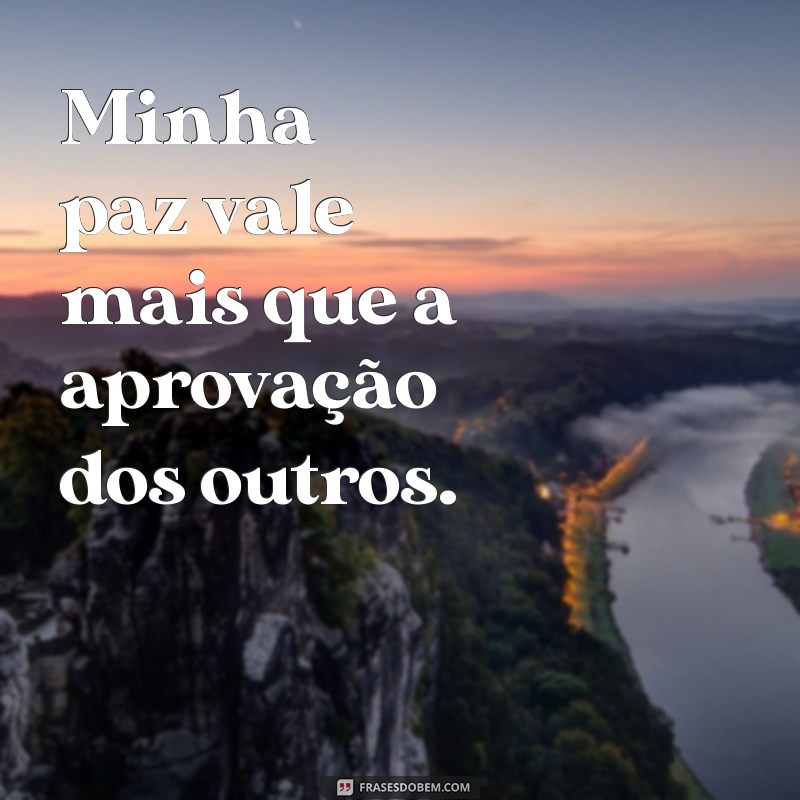 Minha paz vale mais que a aprovação dos outros.

FRASESDOBEM.COM